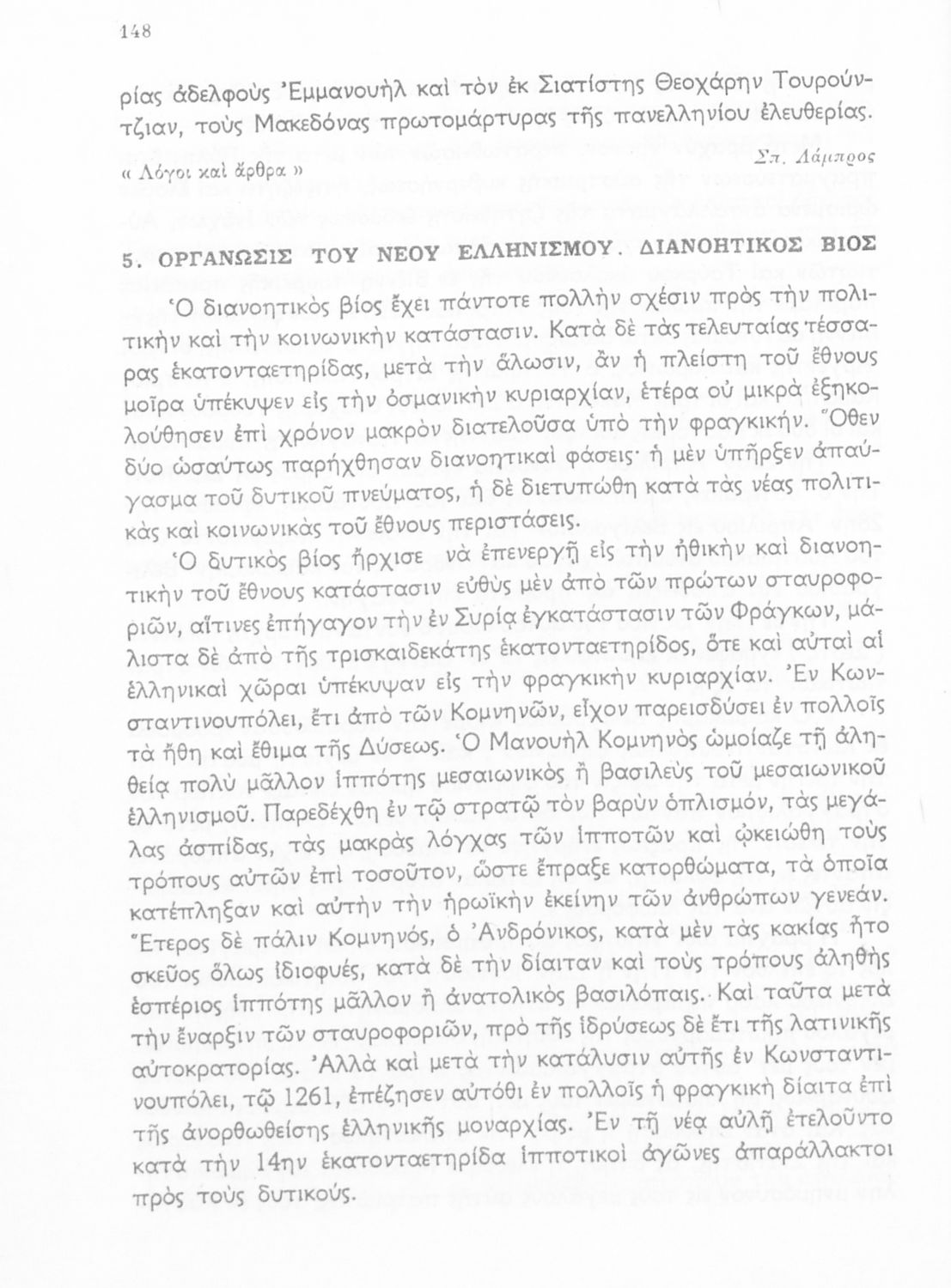 148

ρίας ἀδελφοὺς Ἐμμανουὴλ καὶ τὸν ἐκ Σιατίστης Θεοχάρην Τουρούντζιαν, τοὺς Μακεδόνας πρωτομάρτυρας τῆς πανελληνίου ἐλευθερίας.

« Λόγοι καὶ ἄρθρα »

Σπ. Λάμπρος

5. ΟΡΓΑΝΩΣΙΣ ΤΟΥ ΝΕΟΥ ΕΛΛΗΝΙΣΜΟΥ. ΔΙΑΝΟΗΤΙΚΟΣ ΒΙΟΣ

Ὁ διανοητικὸς βίος ἔχει πάντοτε πολλὴν σχέσιν πρὸς τὴν πολιτικὴν καὶ τὴν κοινωνικὴν κατάστασιν. Κατὰ δὲ τὰς τελευταίας τέσσαρας ἑκατονταετηρίδας, μετὰ τὴν ἅλωσιν, ἂν ἡ πλείστη τοῦ ἔθνους μοῖρα ὑπέκυψεν εἰς τὴν ὀσμανικὴν κυριαρχίαν, ἑτέρα οὐ μικρὰ ἐξηκολούθησεν ἐπὶ χρόνον μακρὸν διατελοῦσα ὑπὸ τὴν φραγκικήν. Ὅθεν δύο ὡσαύτως παρήχθησαν διανοητικαὶ φάσεις· ἡ μὲν ὑπῆρξεν ἀπαύγασμα τοῦ δυτικοῦ πνεύματος, ἡ δὲ διετυπώθη κατὰ τὰς νέας πολιτικὰς καὶ κοινωνικὰς τοῦ ἔθνους περιστάσεις.

Ὁ δυτικὸς βίος ἤρχισε νὰ ἐπενεργῇ εἰς τὴν ἠθικὴν καὶ διανοητικὴν τοῦ ἔθνους κατάστασιν εὐθὺς μὲν ἀπὸ τῶν πρώτων σταυροφοριῶν, αἵτινες ἐπήγαγον τὴν ἐν Συρίᾳ ἐγκατάστασιν τῶν Φράγκων, μάλιστα δὲ ἀπὸ τῆς τρισκαιδεκάτης ἑκατονταετηρίδος, ὅτε καὶ αὐταὶ αἱ ἑλληνικαὶ χῶραι ὑπέκυψαν εἰς τὴν φραγκικὴν κυριαρχίαν. Ἐν Κωνσταντινουπόλει, ἔτι ἀπὸ τῶν Κομνηνῶν, εἶχον παρεισδύσει ἐν πολλοῖς τὰ ἤθη καὶ ἔθιμα τῆς Δύσεως. Ὁ Μανουὴλ Κομνηνὸς ὡμοίαζε τῇ ἀληθείᾳ πολὺ μᾶλλον ἱππότης μεσαιωνικὸς ἢ βασιλεὺς τοῦ μεσαιωνικοῦ ἑλληνισμοῦ. Παρεδέχθη ἐν τῷ στρατῷ τὸν βαρὺν ὁπλισμόν, τὰς μεγάλας ἀσπίδας, τὰς μακρὰς λόγχας τῶν ἱπποτῶν καὶ ᾠκειώθη τοὺς τρόπους αὐτῶν ἐπὶ τοσοῦτον, ὥστε ἔπραξε κατορθώματα, τὰ ὁποῖα κατέπληξαν καὶ αὐτὴν τὴν ἡρωϊκὴν ἐκείνην τῶν ἀνθρώπων γενεάν. Ἕτερος δὲ πάλιν Κομνηνός, ὁ Ἀνδρόνικος, κατὰ μὲν τὰς κακίας ἦτο σκεῦος ὅλως ἰδιοφυές, κατὰ δὲ τὴν δίαιταν καὶ τοὺς τρόπους ἀληθὴς ἑσπέριος ἱππότης μᾶλλον ἢ ἀνατολικὸς βασιλόπαις. Καὶ ταῦτα μετὰ τὴν ἔναρξιν τῶν σταυροφοριῶν, πρὸ τῆς ἱδρύσεως δὲ ἔτι τῆς λατινικῆς αὐτοκρατορίας. Ἀλλὰ καὶ μετὰ τὴν κατάλυσιν αὐτῆς ἐν Κωνσταντινουπόλει, τῷ 1261, ἐπέζησεν αὐτόθι ἐν πολλοῖς ἡ φραγκικὴ δίαιτα ἐπὶ τῆς ἀνορθωθείσης ἑλληνικῆς μοναρχίας. Ἐν τῇ νέᾳ αὐλῇ ἐτελοῦντο κατὰ τὴν 14ην ἑκατονταετηρίδα ἱπποτικοὶ ἀγῶνες ἀπαράλλακτοι πρὸς τοὺς δυτικούς.